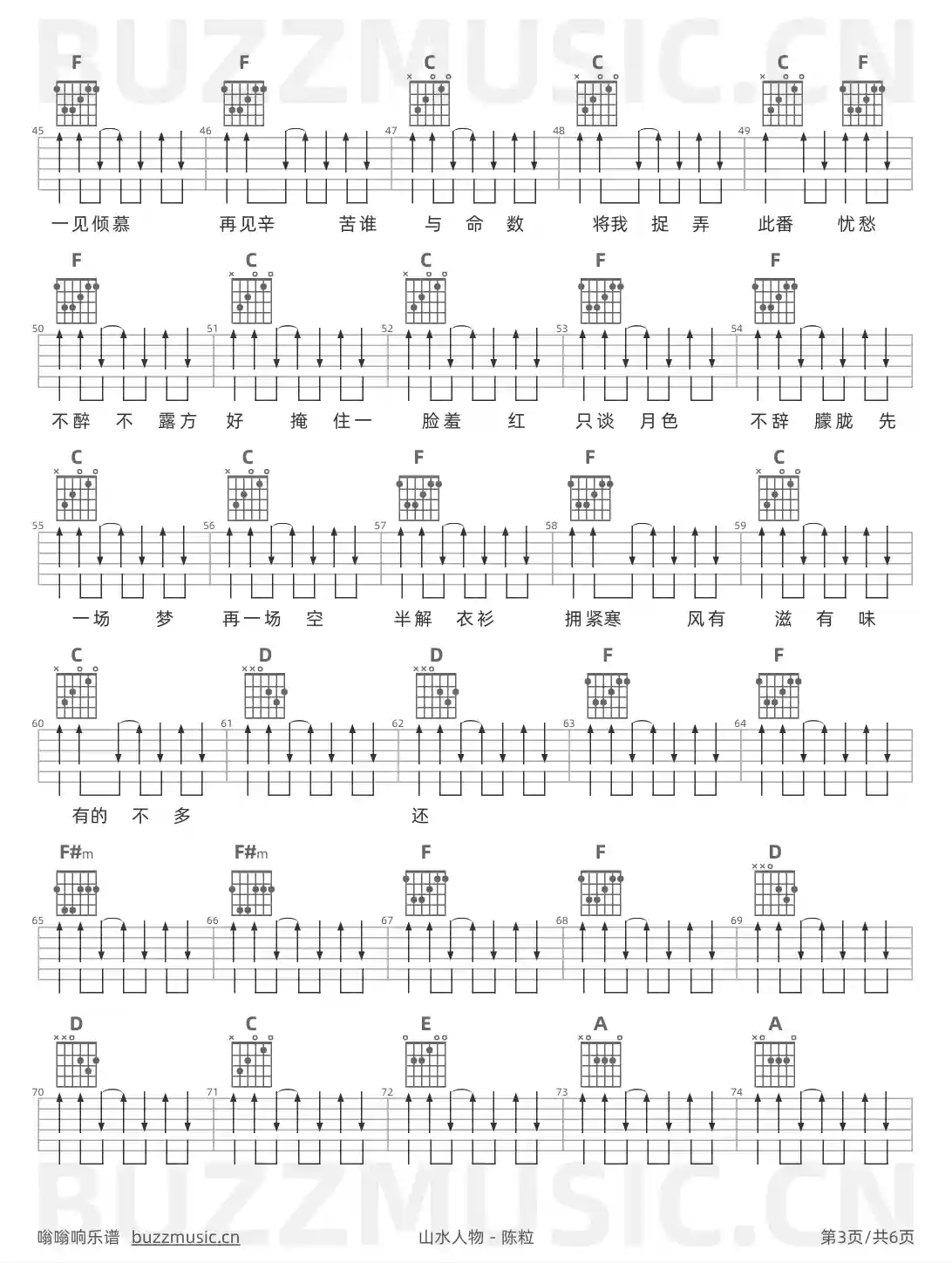 BUZZMUSIC.CN

F F C C C F

45 46 47 48 49

一见倾慕 再见辛 苦谁 与 命 数 将我 捉 弄 此番 忧愁

F C C F F

50 51 52 53 54

不醉 不 露方 好 掩 住一 脸羞 红 只谈 月色 不辞 朦胧 先

C C F F C

55 56 57 58 59

一场 梦 再一场 空 半解 衣衫 拥紧寒 风有 滋 有 味

C D D F F

60 61 62 63 64

有的 不 多 还

F#m F#m F F D

65 66 67 68 69

D C E A A

70 71 72 73 74

BUZZMUSIC.CN

嗡嗡响乐谱 buzzmusic.cn 山水人物 - 陈粒 第3页/共6页